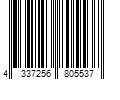 4 337256 805537